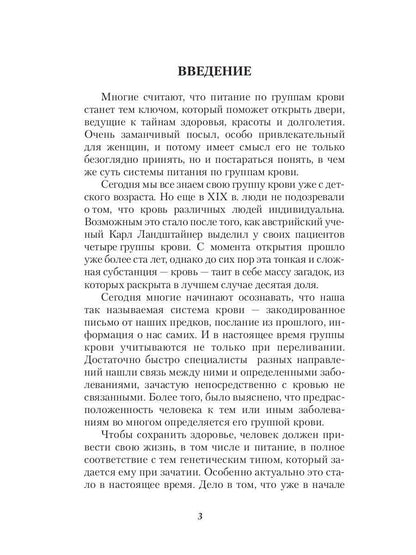 ВВЕДЕНИЕ

Многие считают, что питание по группам крови станет тем ключом, который поможет открыть двери, ведущие к тайнам здоровья, красоты и долголетия. Очень заманчивый посыл, особо привлекательный для женщин, и потому имеет смысл его не только безоглядно принять, но и постараться понять, в чем же суть системы питания по группам крови.

Сегодня мы все знаем свою группу крови уже с детского возраста. Но еще в XIX в. люди не подозревали о том, что кровь различных людей индивидуальна. Возможным это стало после того, как австрийский ученый Карл Ландштайнер выделил у своих пациентов четыре группы крови. С момента открытия прошло уже более ста лет, однако до сих пор эта тонкая и сложная субстанция — кровь — таит в себе массу загадок, из которых раскрыта в лучшем случае десятая доля.

Сегодня многие начинают осознавать, что наша так называемая система крови — закодированное письмо от наших предков, послание из прошлого, информация о нас самих. И в настоящее время группы крови учитываются не только при переливании. Достаточно быстро специалисты разных направлений нашли связь между ними и определенными заболеваниями, зачастую непосредственно с кровью не связанными. Более того, было выяснено, что предрасположенность человека к тем или иным заболеваниям во многом определяется его группой крови.

Чтобы сохранить здоровье, человек должен привести свою жизнь, в том числе и питание, в полное соответствие с тем генетическим типом, который задается ему при зачатии. Особенно актуально это стало в настоящее время. Дело в том, что уже в начале

3